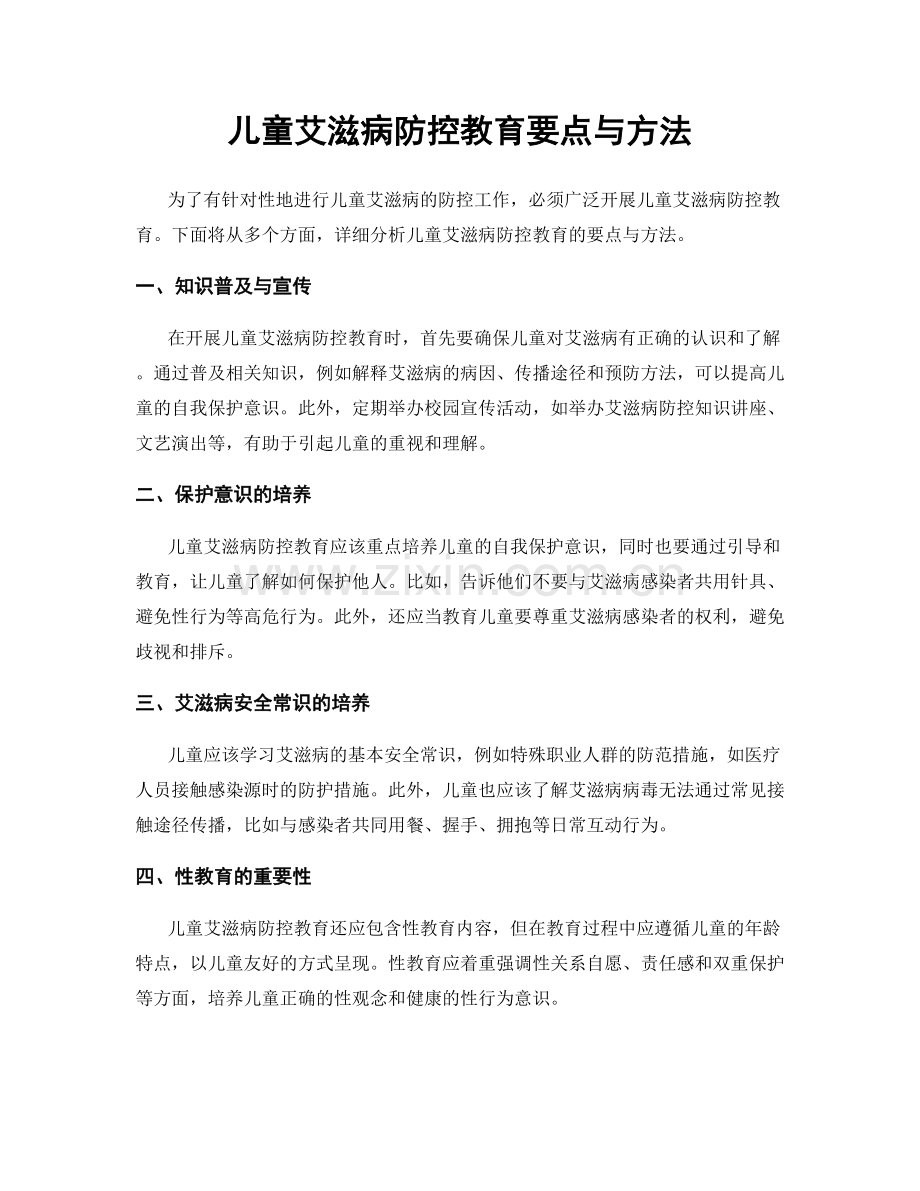 儿童艾滋病防控教育要点与方法

为了有针对性地进行儿童艾滋病的防控工作，必须广泛开展儿童艾滋病防控教育。下面将从多个方面，详细分析儿童艾滋病防控教育的要点与方法。

一、知识普及与宣传

在开展儿童艾滋病防控教育时，首先要确保儿童对艾滋病有正确的认识和了解。通过普及相关知识，例如解释艾滋病的病因、传播途径和预防方法，可以提高儿童的自我保护意识。此外，定期举办校园宣传活动，如举办艾滋病防控知识讲座、文艺演出等，有助于引起儿童的重视和理解。

二、保护意识的培养

儿童艾滋病防控教育应该重点培养儿童的自我保护意识，同时也要通过引导和教育，让儿童了解如何保护他人。比如，告诉他们不要与艾滋病感染者共用针具、避免性行为等高危行为。此外，还应当教育儿童要尊重艾滋病感染者的权利，避免歧视和排斥。

三、艾滋病安全常识的培养

儿童应该学习艾滋病的基本安全常识，例如特殊职业人群的防范措施，如医疗人员接触感染源时的防护措施。此外，儿童也应该了解艾滋病病毒无法通过常见接触途径传播，比如与感染者共同用餐、握手、拥抱等日常互动行为。

四、性教育的重要性

儿童艾滋病防控教育还应包含性教育内容，但在教育过程中应遵循儿童的年龄特点，以儿童友好的方式呈现。性教育应着重强调性关系自愿、责任感和双重保护等方面，培养儿童正确的性观念和健康的性行为意识。

www.zixin.com.cn